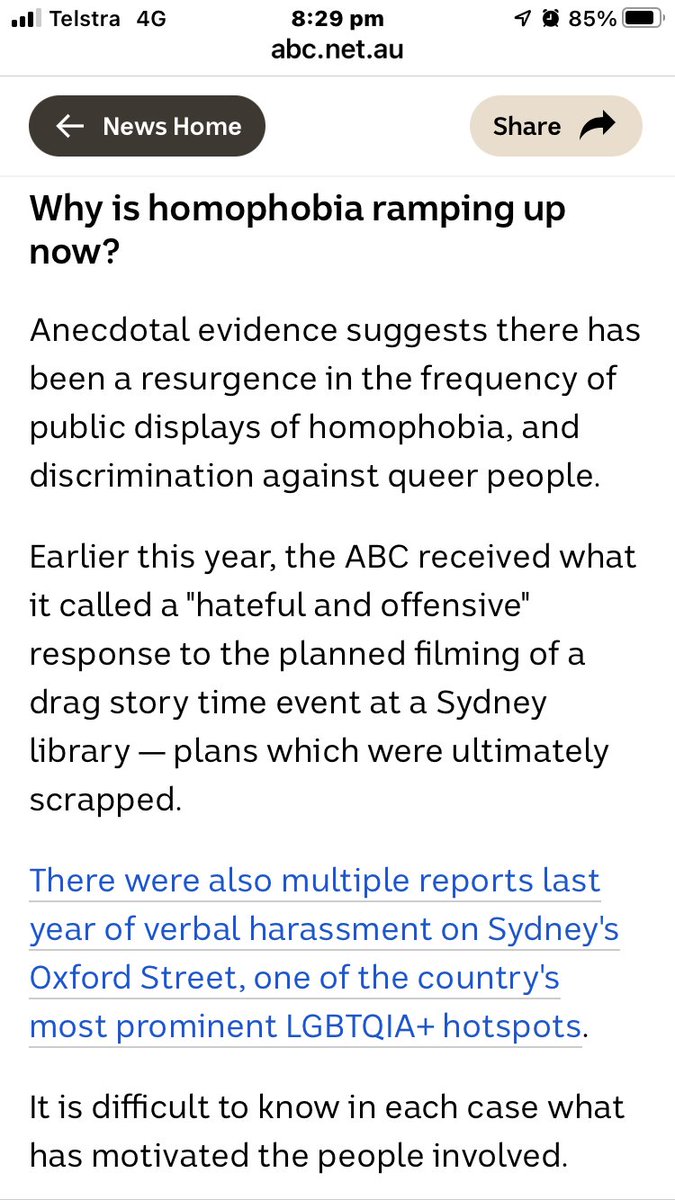 Telstra 4G
8:29 pm
85%
abc.net.au

News Home

Share

Why is homophobia ramping up now?

Anecdotal evidence suggests there has been a resurgence in the frequency of public displays of homophobia, and discrimination against queer people.

Earlier this year, the ABC received what it called a "hateful and offensive" response to the planned filming of a drag story time event at a Sydney library — plans which were ultimately scrapped.

There were also multiple reports last year of verbal harassment on Sydney's Oxford Street, one of the country's most prominent LGBTQIA+ hotspots.

It is difficult to know in each case what has motivated the people involved.